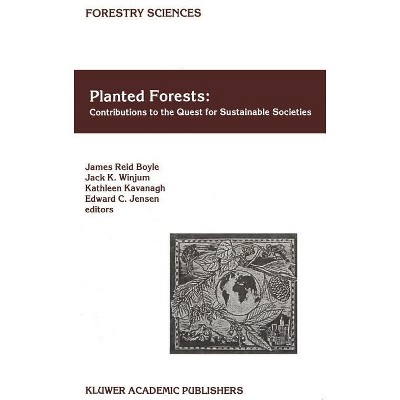 FORESTRY SCIENCES

Planted Forests:
Contributions to the Quest for Sustainable Societies

James Reid Boyle
Jack K. Winjum
Kathleen Kavanagh
Edward C. Jensen
editors

KLUWER ACADEMIC PUBLISHERS